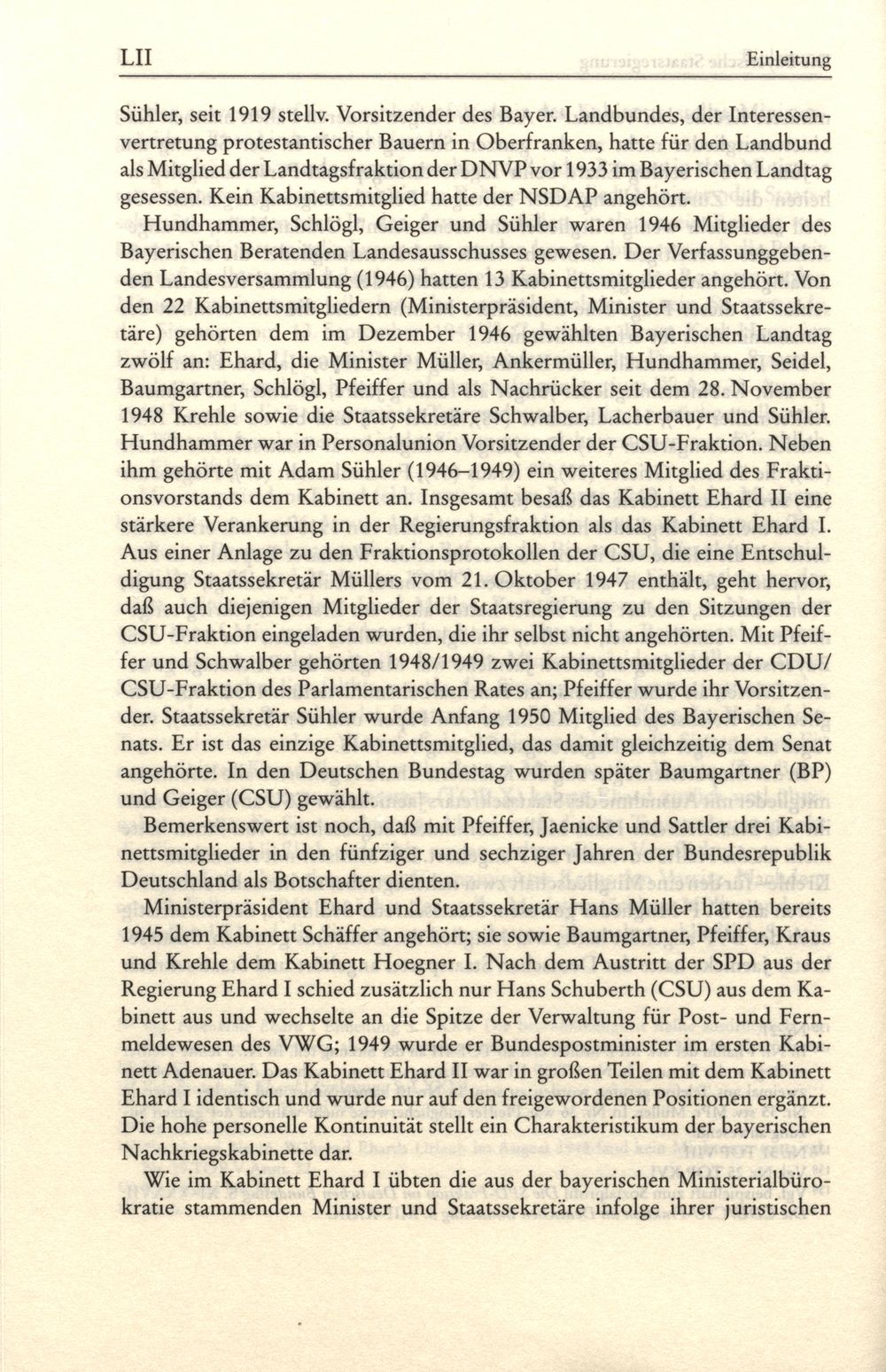 LII Einleitung

Sühler, seit 1919 stellv. Vorsitzender des Bayer. Landbundes, der Interessenvertretung protestantischer Bauern in Oberfranken, hatte für den Landbund als Mitglied der Landtagsfraktion der DNVP vor 1933 im Bayerischen Landtag gesessen. Kein Kabinettsmitglied hatte der NSDAP angehört.

Hundhammer, Schlögl, Geiger und Sühler waren 1946 Mitglieder des Bayerischen Beratenden Landesausschusses gewesen. Der Verfassunggebenden Landesversammlung (1946) hatten 13 Kabinettsmitglieder angehört. Von den 22 Kabinettsmitgliedern (Ministerpräsident, Minister und Staatssekretäre) gehörten dem im Dezember 1946 gewählten Bayerischen Landtag zwölf an: Ehard, die Minister Müller, Ankermüller, Hundhammer, Seidel, Baumgartner, Schlögl, Pfeiffer und als Nachrücker seit dem 28. November 1948 Krehle sowie die Staatssekretäre Schwalber, Lacherbauer und Sühler. Hundhammer war in Personalunion Vorsitzender der CSU-Fraktion. Neben ihm gehörte mit Adam Sühler (1946–1949) ein weiteres Mitglied des Fraktionsvorstands dem Kabinett an. Insgesamt besaß das Kabinett Ehard II eine stärkere Verankerung in der Regierungsfraktion als das Kabinett Ehard I. Aus einer Anlage zu den Fraktionsprotokollen der CSU, die eine Entschuldigung Staatssekretär Müllers vom 21. Oktober 1947 enthält, geht hervor, daß auch diejenigen Mitglieder der Staatsregierung zu den Sitzungen der CSU-Fraktion eingeladen wurden, die ihr selbst nicht angehörten. Mit Pfeiffer und Schwalber gehörten 1948/1949 zwei Kabinettsmitglieder der CDU/CSU-Fraktion des Parlamentarischen Rates an; Pfeiffer wurde ihr Vorsitzender. Staatssekretär Sühler wurde Anfang 1950 Mitglied des Bayerischen Senats. Er ist das einzige Kabinettsmitglied, das damit gleichzeitig dem Senat angehörte. In den Deutschen Bundestag wurden später Baumgartner (BP) und Geiger (CSU) gewählt.

Bemerkenswert ist noch, daß mit Pfeiffer, Jaenicke und Sattler drei Kabinettsmitglieder in den fünfziger und sechziger Jahren der Bundesrepublik Deutschland als Botschafter dienten.

Ministerpräsident Ehard und Staatssekretär Hans Müller hatten bereits 1945 dem Kabinett Schäffer angehört; sie sowie Baumgartner, Pfeiffer, Kraus und Krehle dem Kabinett Hoegner I. Nach dem Austritt der SPD aus der Regierung Ehard I schied zusätzlich nur Hans Schuberth (CSU) aus dem Kabinett aus und wechselte an die Spitze der Verwaltung für Post- und Fernmeldewesen des VWG; 1949 wurde er Bundespostminister im ersten Kabinett Adenauer. Das Kabinett Ehard II war in großen Teilen mit dem Kabinett Ehard I identisch und wurde nur auf den freigewordenen Positionen ergänzt. Die hohe personelle Kontinuität stellt ein Charakteristikum der bayerischen Nachkriegskabinette dar.

Wie im Kabinett Ehard I übten die aus der bayerischen Ministerialbürokratie stammenden Minister und Staatssekretäre infolge ihrer juristischen